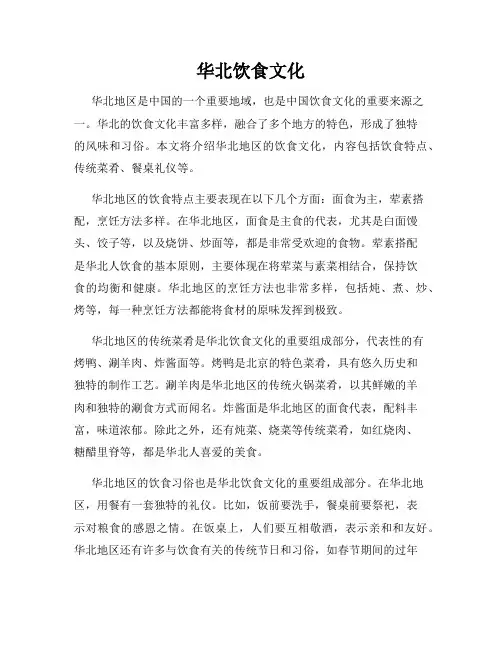 华北饮食文化

华北地区是中国的一个重要地域，也是中国饮食文化的重要来源之一。华北的饮食文化丰富多样，融合了多个地方的特色，形成了独特的风味和习俗。本文将介绍华北地区的饮食文化，内容包括饮食特点、传统菜肴、餐桌礼仪等。

华北地区的饮食特点主要表现在以下几个方面：面食为主，荤素搭配，烹饪方法多样。在华北地区，面食是主食的代表，尤其是白面馒头、饺子等，以及烧饼、炒面等，都是非常受欢迎的食物。荤素搭配是华北人饮食的基本原则，主要体现在将荤菜与素菜相结合，保持饮食的均衡和健康。华北地区的烹饪方法也非常多样，包括炖、煮、炒、烤等，每一种烹饪方法都能将食材的原味发挥到极致。

华北地区的传统菜肴是华北饮食文化的重要组成部分，代表性的有烤鸭、涮羊肉、炸酱面等。烤鸭是北京的特色菜肴，具有悠久历史和独特的制作工艺。涮羊肉是华北地区的传统火锅菜肴，以其鲜嫩的羊肉和独特的涮食方式而闻名。炸酱面是华北地区的面食代表，配料丰富，味道浓郁。除此之外，还有炖菜、烧菜等传统菜肴，如红烧肉、糖醋里脊等，都是华北人喜爱的美食。

华北地区的饮食习俗也是华北饮食文化的重要组成部分。在华北地区，用餐有一套独特的礼仪。比如，饭前要洗手，餐桌前要祭祀，表示对粮食的感恩之情。在饭桌上，人们要互相敬酒，表示亲和和友好。华北地区还有许多与饮食有关的传统节日和习俗，如春节期间的过年